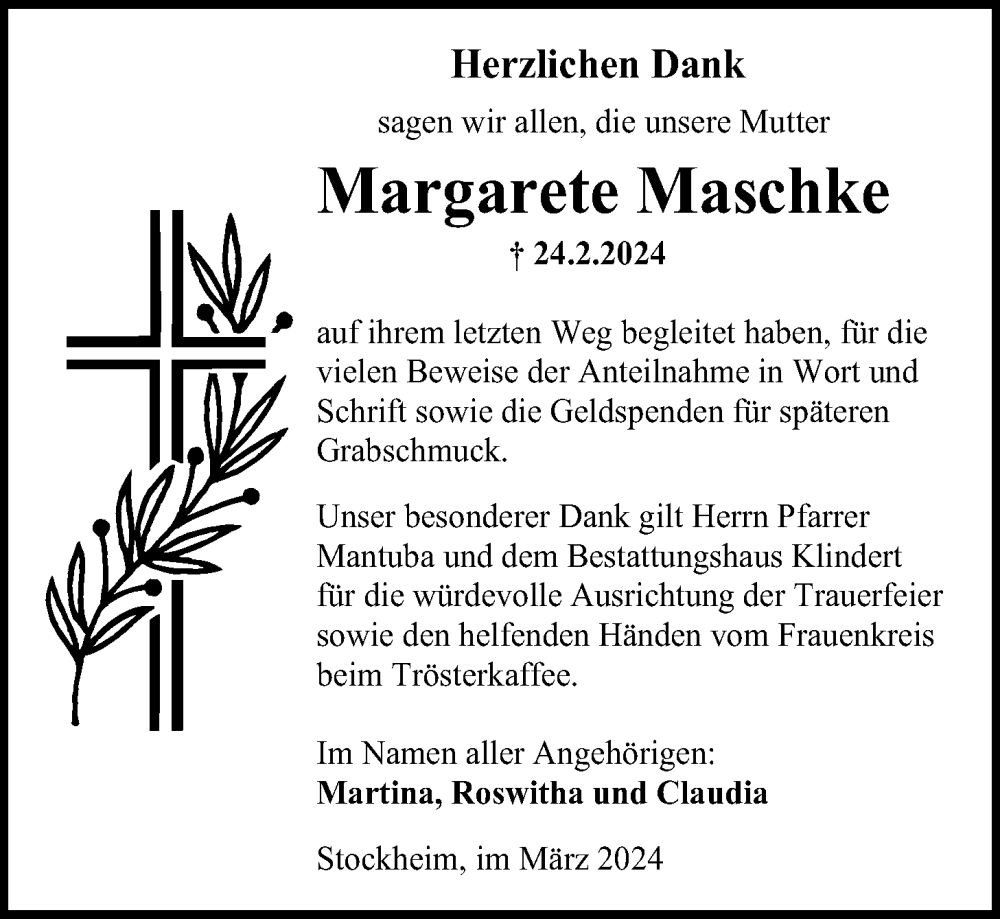 Herzlichen Dank

sagen wir allen, die unsere Mutter

Margarete Maschke

† 24.2.2024

auf ihrem letzten Weg begleitet haben, für die vielen Beweise der Anteilnahme in Wort und Schrift sowie die Geldspenden für späteren Grabschmuck.

Unser besonderer Dank gilt Herrn Pfarrer Mantuba und dem Bestattungshaus Klindert für die würdevolle Ausrichtung der Trauerfeier sowie den helfenden Händen vom Frauenkreis beim Trösterkaffee.

Im Namen aller Angehörigen:
Martina, Roswitha und Claudia

Stockheim, im März 2024